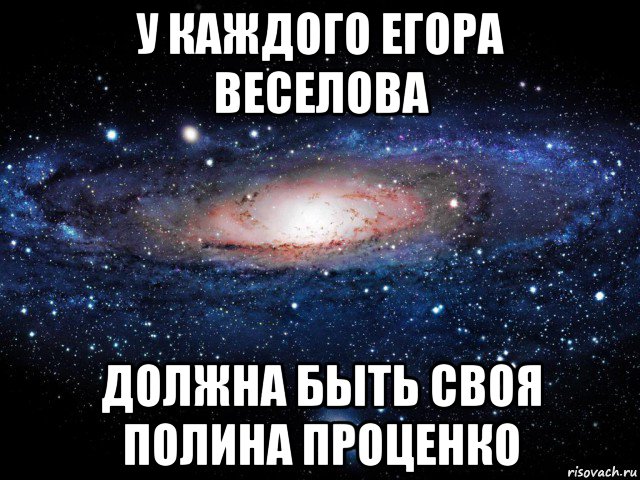 У КАЖДОГО ЕГОРА ВЕСЕЛОВА

ДОЛЖНА БЫТЬ СВОЯ ПОЛИНА ПРОЦЕНКО

risovach.ru